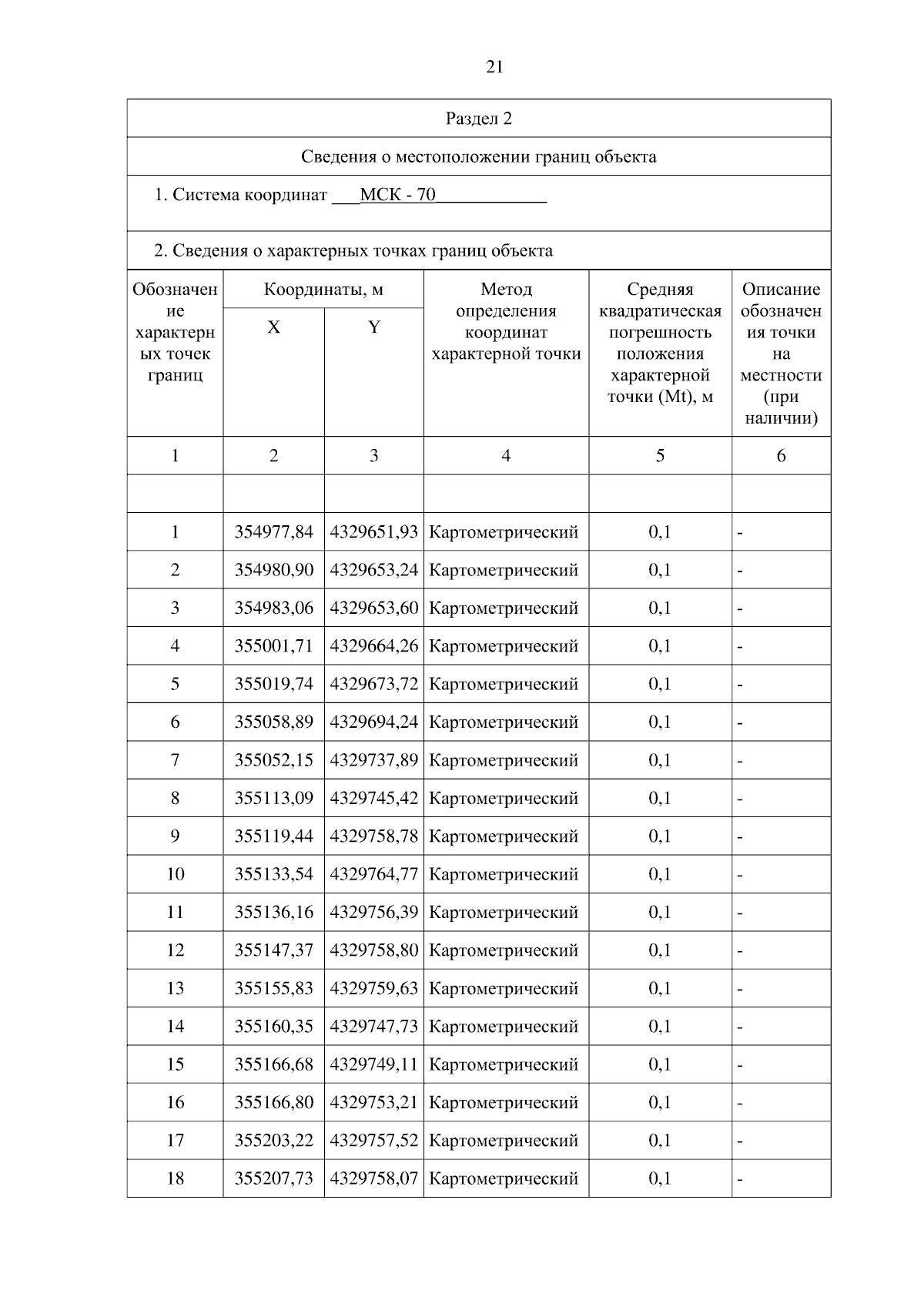 21

Раздел 2

Сведения о местоположении границ объекта

1. Система координат ___МСК - 70____________

2. Сведения о характерных точках границ объекта

| Обозначение характерных точек границ | Координаты, м X | Координаты, м Y | Метод определения координат характерной точки | Средняя квадратическая погрешность положения характерной точки (Mt), м | Описание обозначения точки на местности (при наличии) |
|---|---|---|---|---|---|
| 1 | 2 | 3 | 4 | 5 | 6 |
| | | | | | |
| 1 | 354977,84 | 4329651,93 | Картометрический | 0,1 | - |
| 2 | 354980,90 | 4329653,24 | Картометрический | 0,1 | - |
| 3 | 354983,06 | 4329653,60 | Картометрический | 0,1 | - |
| 4 | 355001,71 | 4329664,26 | Картометрический | 0,1 | - |
| 5 | 355019,74 | 4329673,72 | Картометрический | 0,1 | - |
| 6 | 355058,89 | 4329694,24 | Картометрический | 0,1 | - |
| 7 | 355052,15 | 4329737,89 | Картометрический | 0,1 | - |
| 8 | 355113,09 | 4329745,42 | Картометрический | 0,1 | - |
| 9 | 355119,44 | 4329758,78 | Картометрический | 0,1 | - |
| 10 | 355133,54 | 4329764,77 | Картометрический | 0,1 | - |
| 11 | 355136,16 | 4329756,39 | Картометрический | 0,1 | - |
| 12 | 355147,37 | 4329758,80 | Картометрический | 0,1 | - |
| 13 | 355155,83 | 4329759,63 | Картометрический | 0,1 | - |
| 14 | 355160,35 | 4329747,73 | Картометрический | 0,1 | - |
| 15 | 355166,68 | 4329749,11 | Картометрический | 0,1 | - |
| 16 | 355166,80 | 4329753,21 | Картометрический | 0,1 | - |
| 17 | 355203,22 | 4329757,52 | Картометрический | 0,1 | - |
| 18 | 355207,73 | 4329758,07 | Картометрический | 0,1 | - |